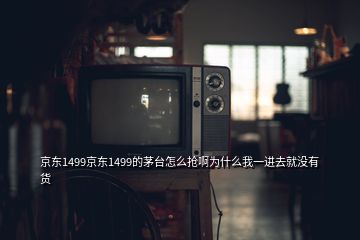 京东1499京东1499的茅台怎么抢啊为什么我一进去就没有货